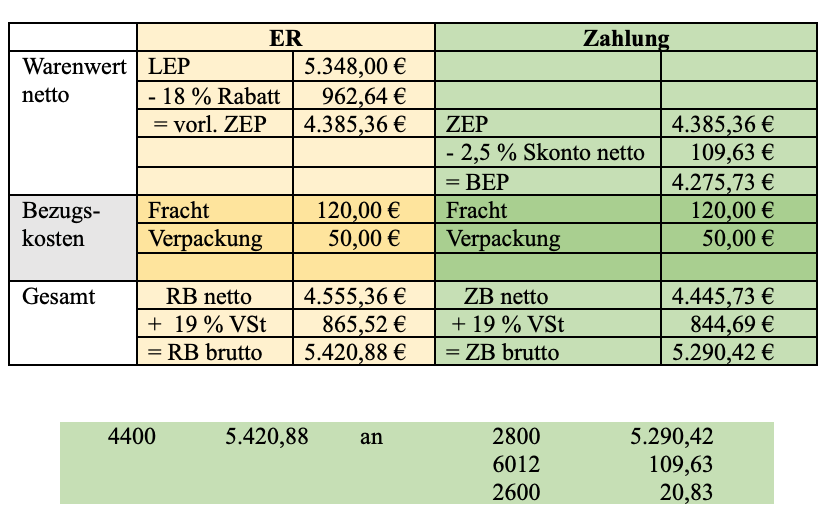 | | ER | | Zahlung | |
|---|---|---|---|---|
| Warenwert netto | LEP | 5.348,00 € | | |
| | - 18 % Rabatt | 962,64 € | | |
| | = vorl. ZEP | 4.385,36 € | ZEP | 4.385,36 € |
| | | | - 2,5 % Skonto netto | 109,63 € |
| | | | = BEP | 4.275,73 € |
| Bezugskosten | Fracht | 120,00 € | Fracht | 120,00 € |
| | Verpackung | 50,00 € | Verpackung | 50,00 € |
| | | | | |
| Gesamt | RB netto | 4.555,36 € | ZB netto | 4.445,73 € |
| | + 19 % VSt | 865,52 € | + 19 % VSt | 844,69 € |
| | = RB brutto | 5.420,88 € | = ZB brutto | 5.290,42 € |

| | | | | |
|---|---|---|---|---|
| 4400 | 5.420,88 | an | 2800 | 5.290,42 |
| | | | 6012 | 109,63 |
| | | | 2600 | 20,83 |